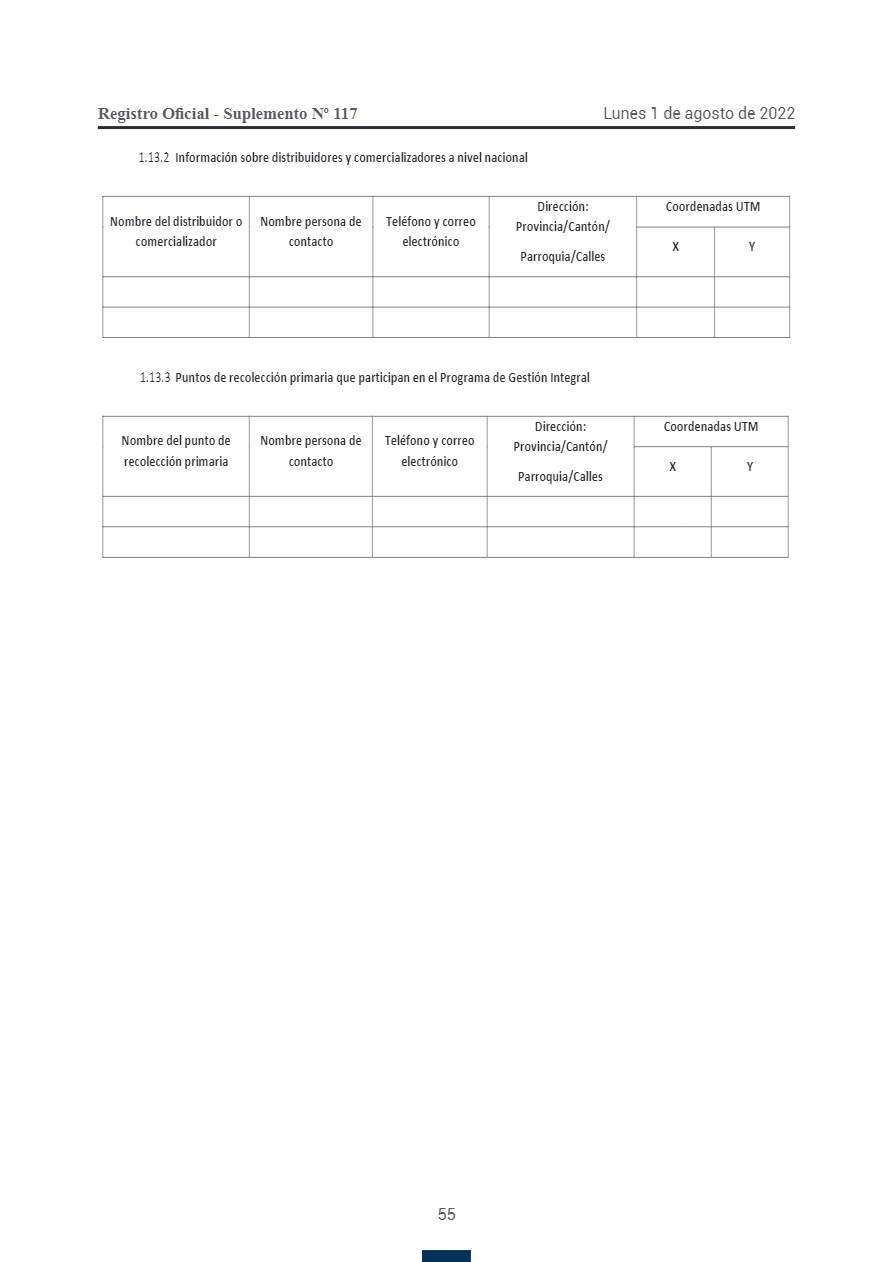 Registro Oficial - Suplemento Nº 117

Lunes 1 de agosto de 2022

1.13.2 Información sobre distribuidores y comercializadores a nivel nacional

| Nombre del distribuidor o comercializador | Nombre persona de contacto | Teléfono y correo electrónico | Dirección: Provincia/Cantón/ Parroquia/Calles | Coordenadas UTM X | Coordenadas UTM Y |
|---|---|---|---|---|---|
| | | | | | |
| | | | | | |

1.13.3 Puntos de recolección primaria que participan en el Programa de Gestión Integral

| Nombre del punto de recolección primaria | Nombre persona de contacto | Teléfono y correo electrónico | Dirección: Provincia/Cantón/ Parroquia/Calles | Coordenadas UTM X | Coordenadas UTM Y |
|---|---|---|---|---|---|
| | | | | | |
| | | | | | |

55